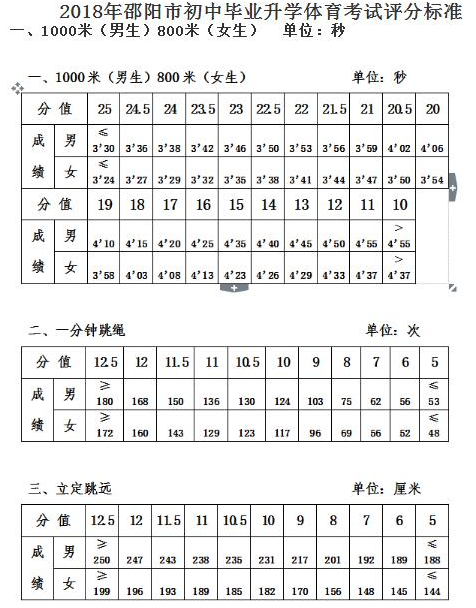 2018年邵阳市初中毕业升学体育考试评分标准
一、1000米（男生）800米（女生）　单位：秒

一、1000米（男生）800米（女生）　单位：秒

| 分值 | | 25 | 24.5 | 24 | 23.5 | 23 | 22.5 | 22 | 21.5 | 21 | 20.5 | 20 |
|---|---|---|---|---|---|---|---|---|---|---|---|---|
| 成绩 | 男 | ≤ 3'30 | 3'36 | 3'38 | 3'42 | 3'46 | 3'50 | 3'53 | 3'56 | 3'59 | 4'02 | 4'06 |
| | 女 | ≤ 3'24 | 3'27 | 3'29 | 3'32 | 3'35 | 3'38 | 3'41 | 3'44 | 3'47 | 3'50 | 3'54 |
| 分值 | | 19 | 18 | 17 | 16 | 15 | 14 | 13 | 12 | 11 | 10 | |
| 成绩 | 男 | 4'10 | 4'15 | 4'20 | 4'25 | 4'35 | 4'40 | 4'45 | 4'50 | 4'55 | > 4'55 | |
| | 女 | 3'58 | 4'03 | 4'08 | 4'13 | 4'23 | 4'26 | 4'29 | 4'33 | 4'37 | > 4'37 | |

二、一分钟跳绳　单位：次

| 分值 | | 12.5 | 12 | 11.5 | 11 | 10.5 | 10 | 9 | 8 | 7 | 6 | 5 |
|---|---|---|---|---|---|---|---|---|---|---|---|---|
| 成绩 | 男 | ≥ 180 | 168 | 150 | 136 | 130 | 124 | 103 | 75 | 62 | 56 | ≤ 53 |
| | 女 | ≥ 172 | 160 | 143 | 129 | 123 | 117 | 96 | 69 | 56 | 52 | ≤ 48 |

三、立定跳远　单位：厘米

| 分值 | | 12.5 | 12 | 11.5 | 11 | 10.5 | 10 | 9 | 8 | 7 | 6 | 5 |
|---|---|---|---|---|---|---|---|---|---|---|---|---|
| 成绩 | 男 | ≥ 250 | 247 | 243 | 238 | 235 | 231 | 217 | 201 | 192 | 189 | ≤ 188 |
| | 女 | ≥ 199 | 196 | 193 | 189 | 185 | 182 | 170 | 156 | 148 | 145 | ≤ 144 |